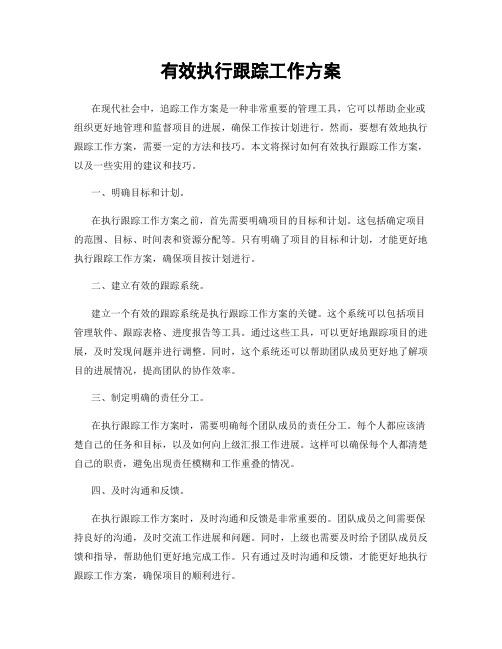 有效执行跟踪工作方案

在现代社会中，追踪工作方案是一种非常重要的管理工具，它可以帮助企业或组织更好地管理和监督项目的进展，确保工作按计划进行。然而，要想有效地执行跟踪工作方案，需要一定的方法和技巧。本文将探讨如何有效执行跟踪工作方案，以及一些实用的建议和技巧。

一、明确目标和计划。

在执行跟踪工作方案之前，首先需要明确项目的目标和计划。这包括确定项目的范围、目标、时间表和资源分配等。只有明确了项目的目标和计划，才能更好地执行跟踪工作方案，确保项目按计划进行。

二、建立有效的跟踪系统。

建立一个有效的跟踪系统是执行跟踪工作方案的关键。这个系统可以包括项目管理软件、跟踪表格、进度报告等工具。通过这些工具，可以更好地跟踪项目的进展，及时发现问题并进行调整。同时，这个系统还可以帮助团队成员更好地了解项目的进展情况，提高团队的协作效率。

三、制定明确的责任分工。

在执行跟踪工作方案时，需要明确每个团队成员的责任分工。每个人都应该清楚自己的任务和目标，以及如何向上级汇报工作进展。这样可以确保每个人都清楚自己的职责，避免出现责任模糊和工作重叠的情况。

四、及时沟通和反馈。

在执行跟踪工作方案时，及时沟通和反馈是非常重要的。团队成员之间需要保持良好的沟通，及时交流工作进展和问题。同时，上级也需要及时给予团队成员反馈和指导，帮助他们更好地完成工作。只有通过及时沟通和反馈，才能更好地执行跟踪工作方案，确保项目的顺利进行。